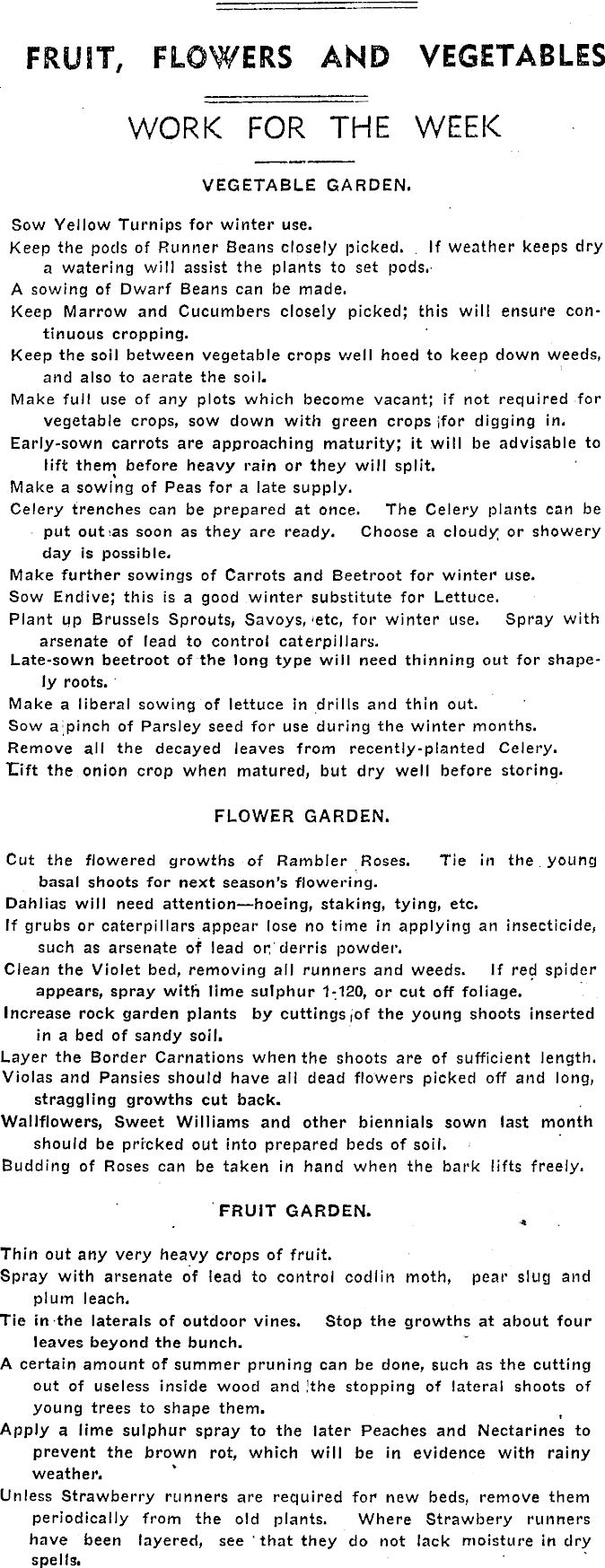 FRUIT, FLOWERS AND VEGETABLES

WORK FOR THE WEEK

VEGETABLE GARDEN.

Sow Yellow Turnips for winter use.

Keep the pods of Runner Beans closely picked. If weather keeps dry a watering will assist the plants to set pods.

A sowing of Dwarf Beans can be made.

Keep Marrow and Cucumbers closely picked; this will ensure continuous cropping.

Keep the soil between vegetable crops well hoed to keep down weeds, and also to aerate the soil.

Make full use of any plots which become vacant; if not required for vegetable crops, sow down with green crops for digging in.

Early-sown carrots are approaching maturity; it will be advisable to lift them before heavy rain or they will split.

Make a sowing of Peas for a late supply.

Celery trenches can be prepared at once. The Celery plants can be put out as soon as they are ready. Choose a cloudy or showery day is possible.

Make further sowings of Carrots and Beetroot for winter use.

Sow Endive; this is a good winter substitute for Lettuce.

Plant up Brussels Sprouts, Savoys, etc, for winter use. Spray with arsenate of lead to control caterpillars.

Late-sown beetroot of the long type will need thinning out for shapely roots.

Make a liberal sowing of lettuce in drills and thin out.

Sow a pinch of Parsley seed for use during the winter months.

Remove all the decayed leaves from recently-planted Celery.

Lift the onion crop when matured, but dry well before storing.

FLOWER GARDEN.

Cut the flowered growths of Rambler Roses. Tie in the young basal shoots for next season's flowering.

Dahlias will need attention—hoeing, staking, tying, etc.

If grubs or caterpillars appear lose no time in applying an insecticide, such as arsenate of lead or derris powder.

Clean the Violet bed, removing all runners and weeds. If red spider appears, spray with lime sulphur 1-120, or cut off foliage.

Increase rock garden plants by cuttings of the young shoots inserted in a bed of sandy soil.

Layer the Border Carnations when the shoots are of sufficient length.

Violas and Pansies should have all dead flowers picked off and long, straggling growths cut back.

Wallflowers, Sweet Williams and other biennials sown last month should be pricked out into prepared beds of soil.

Budding of Roses can be taken in hand when the bark lifts freely.

FRUIT GARDEN.

Thin out any very heavy crops of fruit.

Spray with arsenate of lead to control codlin moth, pear slug and plum leach.

Tie in the laterals of outdoor vines. Stop the growths at about four leaves beyond the bunch.

A certain amount of summer pruning can be done, such as the cutting out of useless inside wood and the stopping of lateral shoots of young trees to shape them.

Apply a lime sulphur spray to the later Peaches and Nectarines to prevent the brown rot, which will be in evidence with rainy weather.

Unless Strawberry runners are required for new beds, remove them periodically from the old plants. Where Strawbery runners have been layered, see that they do not lack moisture in dry spells.